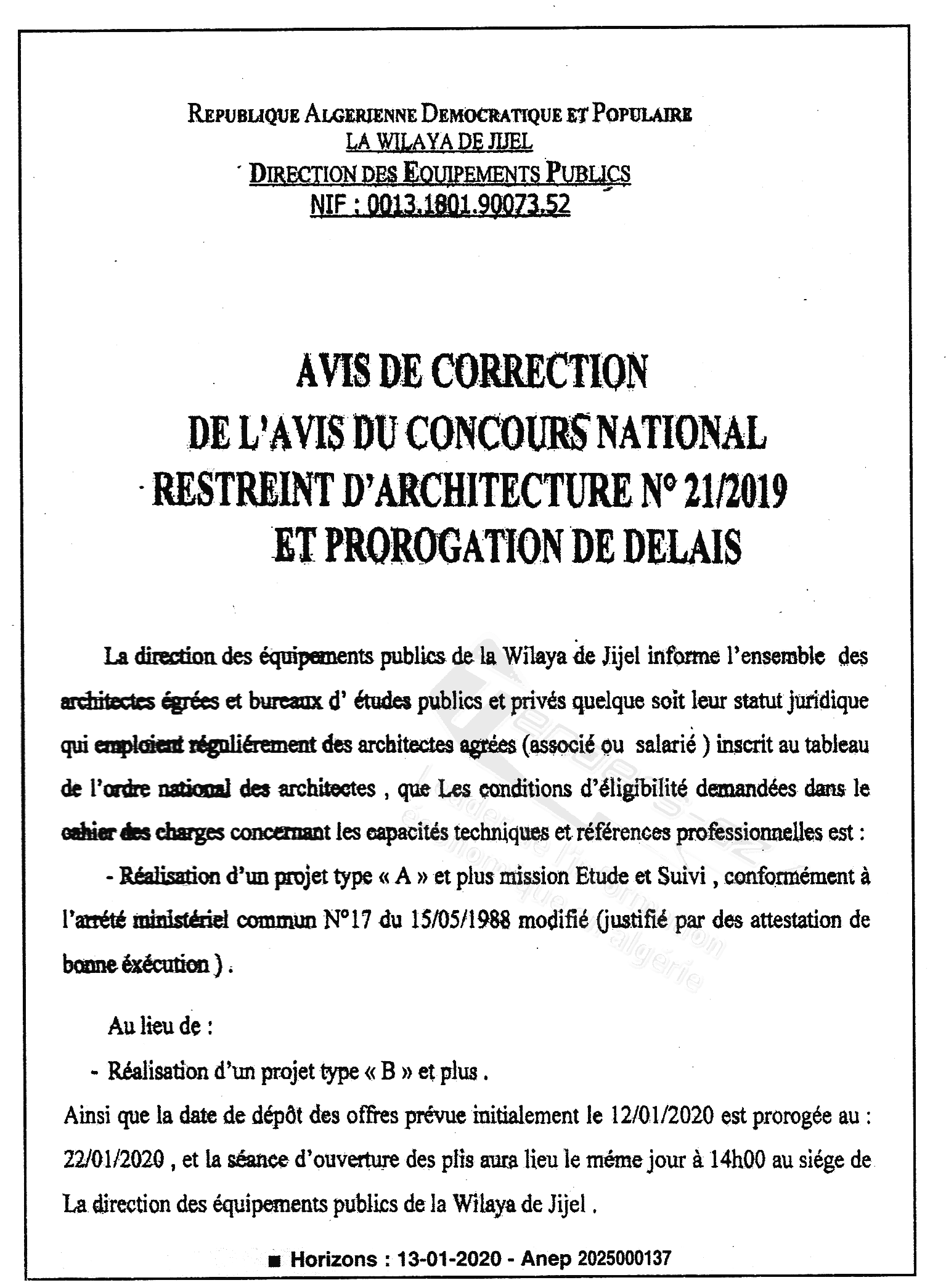 REPUBLIQUE ALGERIENNE DEMOCRATIQUE ET POPULAIRE
LA WILAYA DE JIJEL
DIRECTION DES EQUIPEMENTS PUBLICS
NIF : 0013.1801.90073.52

AVIS DE CORRECTION
DE L'AVIS DU CONCOURS NATIONAL
RESTREINT D'ARCHITECTURE N° 21/2019
ET PROROGATION DE DELAIS

La direction des équipements publics de la Wilaya de Jijel informe l'ensemble des architectes égrées et bureaux d' études publics et privés quelque soit leur statut juridique qui emploient réguliérement des architectes agrées (associé ou salarié ) inscrit au tableau de l'ordre national des architectes , que Les conditions d'éligibilité demandées dans le cahier des charges concernant les capacités techniques et références professionnelles est :

- Réalisation d'un projet type « A » et plus mission Etude et Suivi , conformément à l'arrété ministériel commun N°17 du 15/05/1988 modifié (justifié par des attestation de bonne éxécution ) .

Au lieu de :

- Réalisation d'un projet type « B » et plus .

Ainsi que la date de dépôt des offres prévue initialement le 12/01/2020 est prorogée au : 22/01/2020 , et la séance d'ouverture des plis aura lieu le méme jour à 14h00 au siége de La direction des équipements publics de la Wilaya de Jijel .

■ Horizons : 13-01-2020 - Anep 2025000137